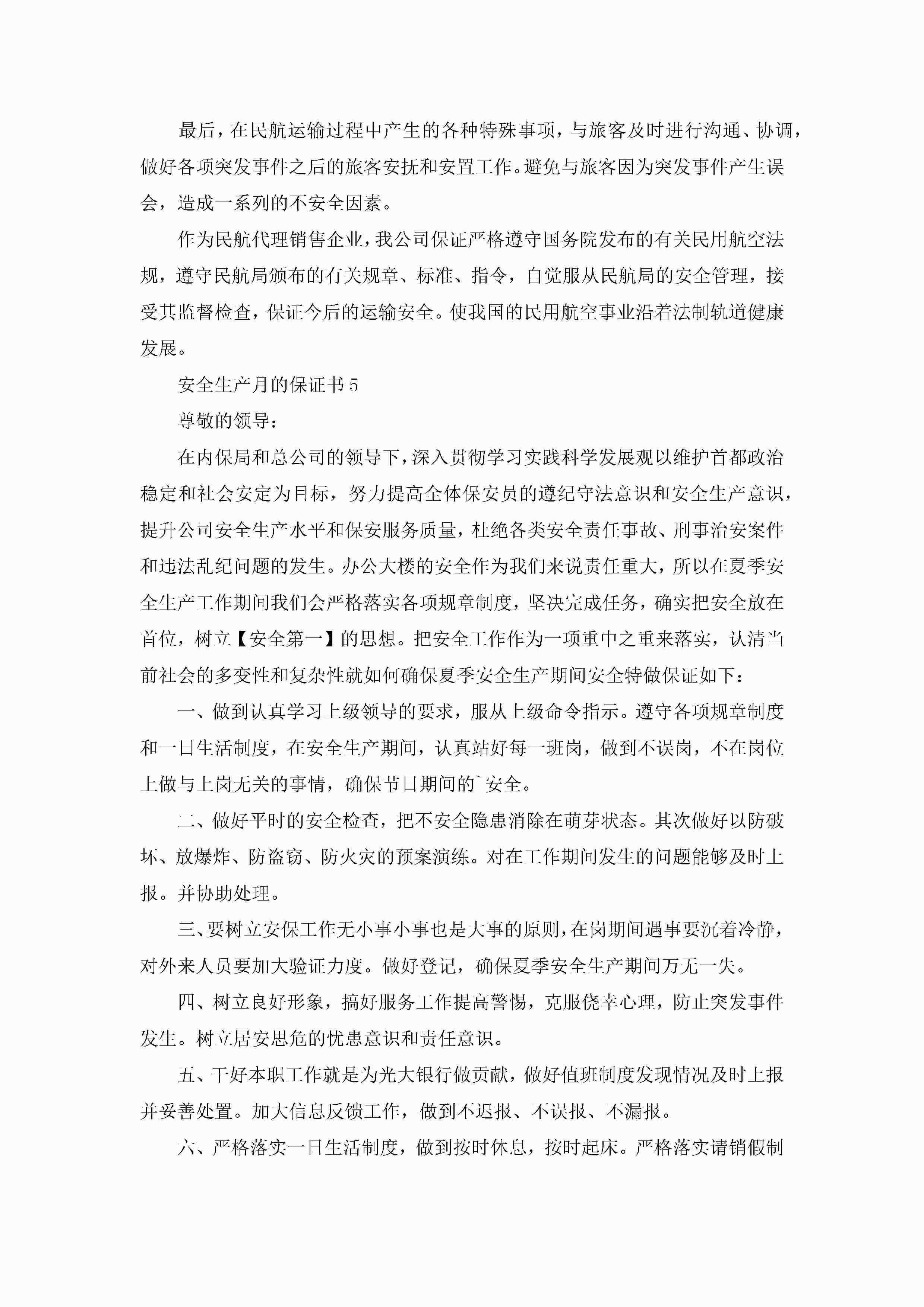 最后，在民航运输过程中产生的各种特殊事项，与旅客及时进行沟通、协调，做好各项突发事件之后的旅客安抚和安置工作。避免与旅客因为突发事件产生误会，造成一系列的不安全因素。

作为民航代理销售企业，我公司保证严格遵守国务院发布的有关民用航空法规，遵守民航局颁布的有关规章、标准、指令，自觉服从民航局的安全管理，接受其监督检查，保证今后的运输安全。使我国的民用航空事业沿着法制轨道健康发展。

安全生产月的保证书5

尊敬的领导：

在内保局和总公司的领导下，深入贯彻学习实践科学发展观以维护首都政治稳定和社会安定为目标，努力提高全体保安员的遵纪守法意识和安全生产意识，提升公司安全生产水平和保安服务质量，杜绝各类安全责任事故、刑事治安案件和违法乱纪问题的发生。办公大楼的安全作为我们来说责任重大，所以在夏季安全生产工作期间我们会严格落实各项规章制度，坚决完成任务，确实把安全放在首位，树立【安全第一】的思想。把安全工作作为一项重中之重来落实，认清当前社会的多变性和复杂性就如何确保夏季安全生产期间安全特做保证如下：

一、做到认真学习上级领导的要求，服从上级命令指示。遵守各项规章制度和一日生活制度，在安全生产期间，认真站好每一班岗，做到不误岗，不在岗位上做与上岗无关的事情，确保节日期间的`安全。

二、做好平时的安全检查，把不安全隐患消除在萌芽状态。其次做好以防破坏、放爆炸、防盗窃、防火灾的预案演练。对在工作期间发生的问题能够及时上报。并协助处理。

三、要树立安保工作无小事小事也是大事的原则，在岗期间遇事要沉着冷静，对外来人员要加大验证力度。做好登记，确保夏季安全生产期间万无一失。

四、树立良好形象，搞好服务工作提高警惕，克服侥幸心理，防止突发事件发生。树立居安思危的忧患意识和责任意识。

五、干好本职工作就是为光大银行做贡献，做好值班制度发现情况及时上报并妥善处置。加大信息反馈工作，做到不迟报、不误报、不漏报。

六、严格落实一日生活制度，做到按时休息，按时起床。严格落实请销假制